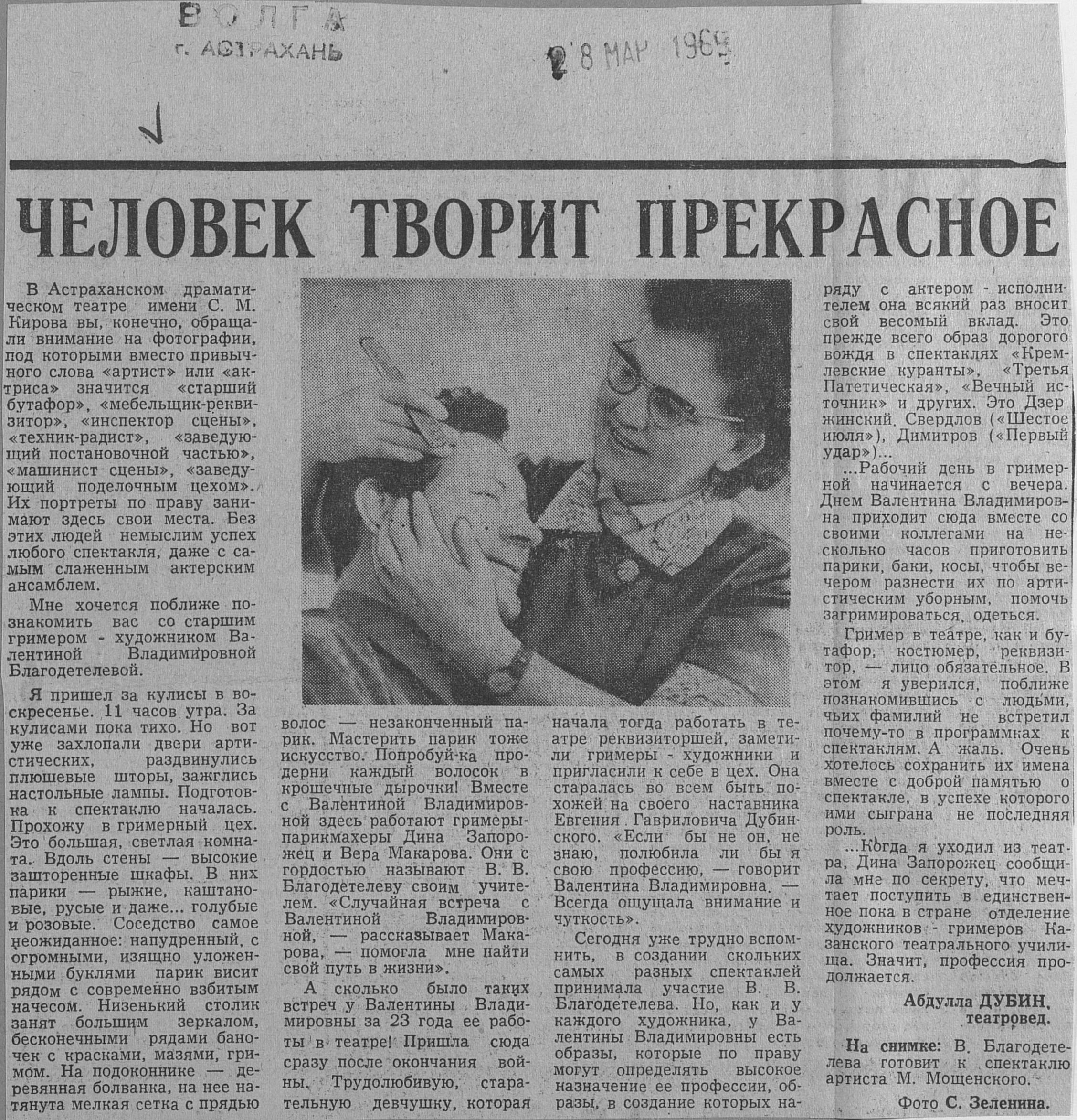 ВОЛГА
г. АСТРАХАНЬ

28 МАР 1969

ЧЕЛОВЕК ТВОРИТ ПРЕКРАСНОЕ

В Астраханском драматическом театре имени С. М. Кирова вы, конечно, обращали внимание на фотографии, под которыми вместо привычного слова «артист» или «актриса» значится «старший бутафор», «мебельщик-реквизитор», «инспектор сцены», «техник-радист», «заведующий постановочной частью», «машинист сцены», «заведующий поделочным цехом». Их портреты по праву занимают здесь свои места. Без этих людей немыслим успех любого спектакля, даже с самым слаженным актерским ансамблем.

Мне хочется поближе познакомить вас со старшим гримером - художником Валентиной Владимировной Благодетелевой.

Я пришел за кулисы в воскресенье. 11 часов утра. За кулисами пока тихо. Но вот уже захлопали двери артистических, раздвинулись плюшевые шторы, зажглись настольные лампы. Подготовка к спектаклю началась. Прохожу в гримерный цех. Это большая, светлая комната. Вдоль стены — высокие зашторенные шкафы. В них парики — рыжие, каштановые, русые и даже... голубые и розовые. Соседство самое неожиданное: напудренный, с огромными, изящно уложенными буклями парик висит рядом с современно взбитым начесом. Низенький столик занят большим зеркалом, бесконечными рядами баночек с красками, мазями, гримом. На подоконнике — деревянная болванка, на нее натянута мелкая сетка с прядью волос — незаконченный парик. Мастерить парик тоже искусство. Попробуй-ка продерни каждый волосок в крошечные дырочки! Вместе с Валентиной Владимировной здесь работают гримеры-парикмахеры Дина Запорожец и Вера Макарова. Они с гордостью называют В. В. Благодетелеву своим учителем. «Случайная встреча с Валентиной Владимировной, — рассказывает Макарова, — помогла мне найти свой путь в жизни».

А сколько было таких встреч у Валентины Владимировны за 23 года ее работы в театре! Пришла сюда сразу после окончания войны. Трудолюбивую, старательную девчушку, которая начала тогда работать в театре реквизиторшей, заметили гримеры - художники и пригласили к себе в цех. Она старалась во всем быть похожей на своего наставника Евгения Гавриловича Дубинского. «Если бы не он, не знаю, полюбила ли бы я свою профессию, — говорит Валентина Владимировна. — Всегда ощущала внимание и чуткость».

Сегодня уже трудно вспомнить, в создании скольких самых разных спектаклей принимала участие В. В. Благодетелева. Но, как и у каждого художника, у Валентины Владимировны есть образы, которые по праву могут определять высокое назначение ее профессии, образы, в создание которых наряду с актером - исполнителем она всякий раз вносит свой весомый вклад. Это прежде всего образ дорогого вождя в спектаклях «Кремлевские куранты», «Третья Патетическая», «Вечный источник» и других. Это Дзержинский, Свердлов («Шестое июля»), Димитров («Первый удар»)...

...Рабочий день в гримерной начинается с вечера. Днем Валентина Владимировна приходит сюда вместе со своими коллегами на несколько часов приготовить парики, баки, косы, чтобы вечером разнести их по артистическим уборным, помочь загримироваться, одеться.

Гример в театре, как и бутафор, костюмер, реквизитор, — лицо обязательное. В этом я уверился, поближе познакомившись с людьми, чьих фамилий не встретил почему-то в программках к спектаклям. А жаль. Очень хотелось сохранить их имена вместе с доброй памятью о спектакле, в успехе которого ими сыграна не последняя роль.

...Когда я уходил из театра, Дина Запорожец сообщила мне по секрету, что мечтает поступить в единственное пока в стране отделение художников - гримеров Казанского театрального училища. Значит, профессия продолжается.

Абдулла ДУБИН,
театровед.

На снимке: В. Благодетелева готовит к спектаклю артиста М. Мощенского.

Фото С. Зеленина.